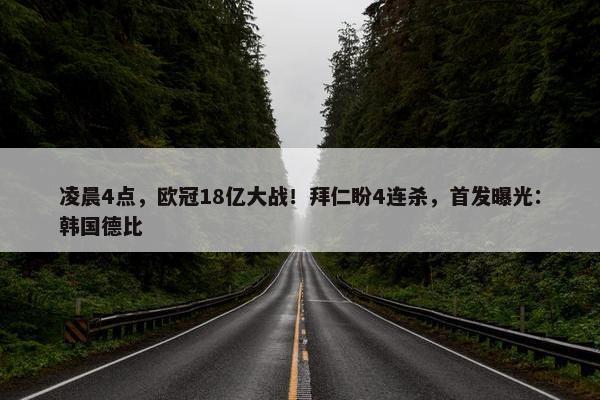 凌晨4点，欧冠18亿大战！拜仁盼4连杀，首发曝光：韩国德比